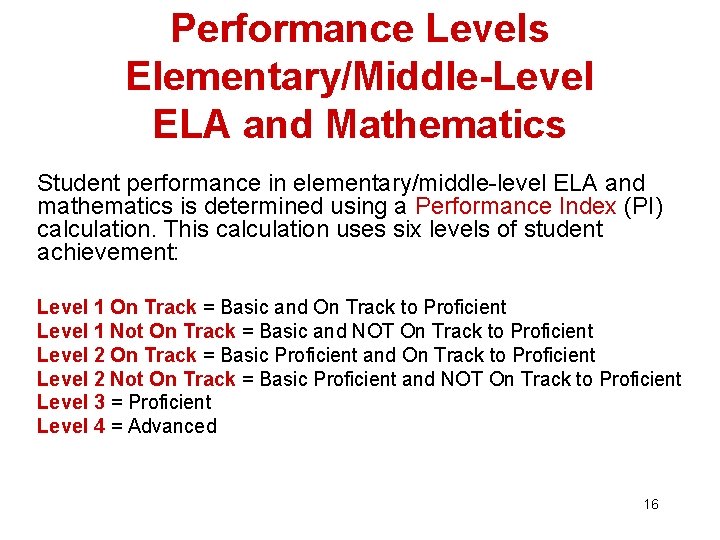 Performance Levels
Elementary/Middle-Level
ELA and Mathematics

Student performance in elementary/middle-level ELA and mathematics is determined using a Performance Index (PI) calculation. This calculation uses six levels of student achievement:

Level 1 On Track = Basic and On Track to Proficient
Level 1 Not On Track = Basic and NOT On Track to Proficient
Level 2 On Track = Basic Proficient and On Track to Proficient
Level 2 Not On Track = Basic Proficient and NOT On Track to Proficient
Level 3 = Proficient
Level 4 = Advanced

16